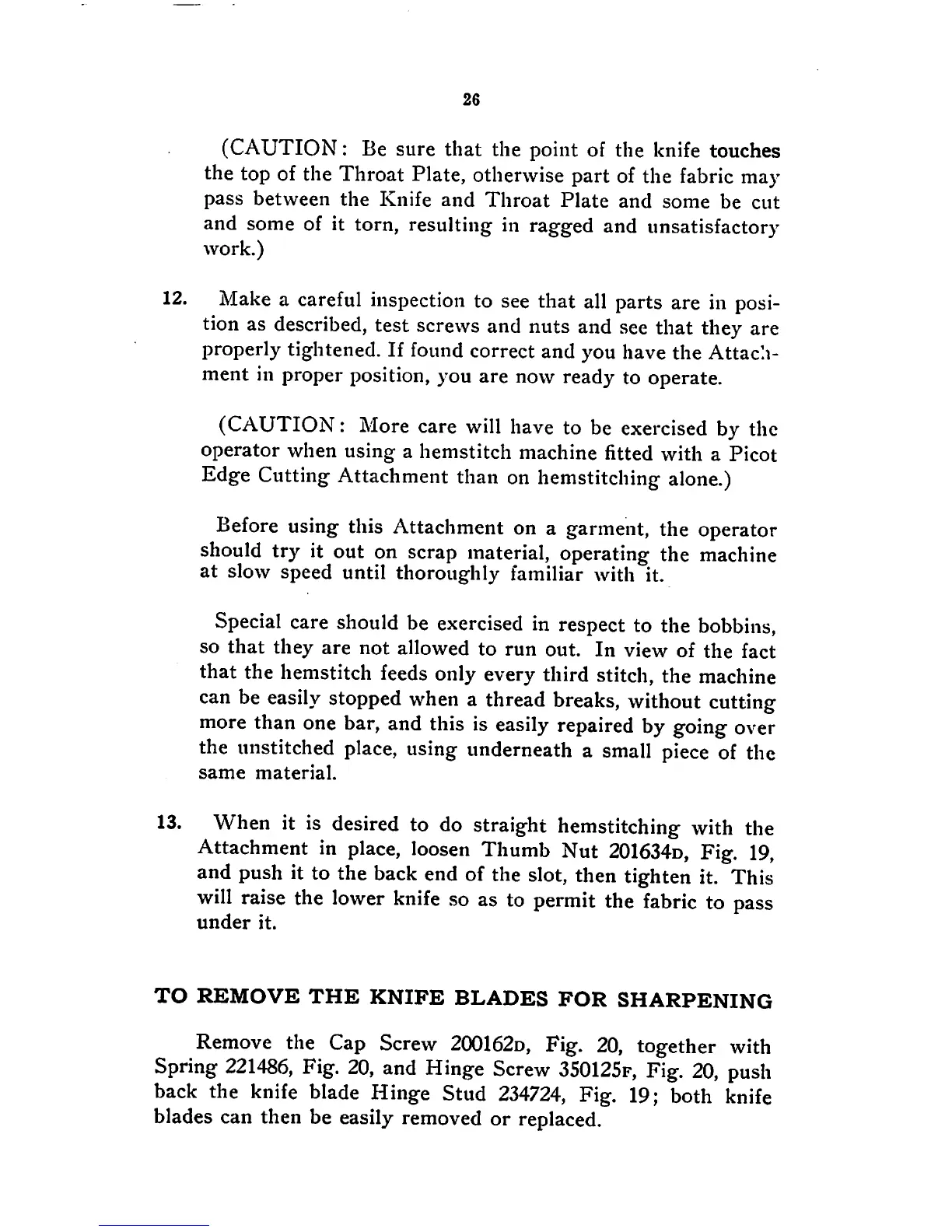 26

(CAUTION: Be sure that the point of the knife touches the top of the Throat Plate, otherwise part of the fabric may pass between the Knife and Throat Plate and some be cut and some of it torn, resulting in ragged and unsatisfactory work.)

12. Make a careful inspection to see that all parts are in position as described, test screws and nuts and see that they are properly tightened. If found correct and you have the Attachment in proper position, you are now ready to operate.

(CAUTION: More care will have to be exercised by the operator when using a hemstitch machine fitted with a Picot Edge Cutting Attachment than on hemstitching alone.)

Before using this Attachment on a garment, the operator should try it out on scrap material, operating the machine at slow speed until thoroughly familiar with it.

Special care should be exercised in respect to the bobbins, so that they are not allowed to run out. In view of the fact that the hemstitch feeds only every third stitch, the machine can be easily stopped when a thread breaks, without cutting more than one bar, and this is easily repaired by going over the unstitched place, using underneath a small piece of the same material.

13. When it is desired to do straight hemstitching with the Attachment in place, loosen Thumb Nut 201634D, Fig. 19, and push it to the back end of the slot, then tighten it. This will raise the lower knife so as to permit the fabric to pass under it.

TO REMOVE THE KNIFE BLADES FOR SHARPENING

Remove the Cap Screw 200162D, Fig. 20, together with Spring 221486, Fig. 20, and Hinge Screw 350125F, Fig. 20, push back the knife blade Hinge Stud 234724, Fig. 19; both knife blades can then be easily removed or replaced.